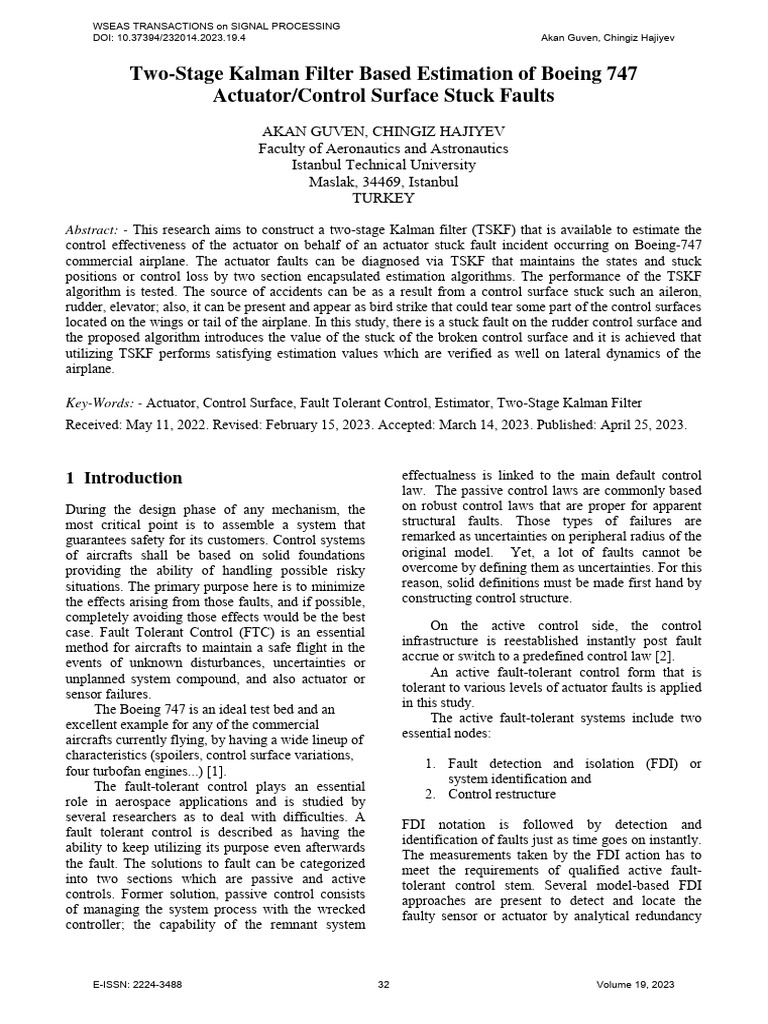 WSEAS TRANSACTIONS on SIGNAL PROCESSING
DOI: 10.37394/232014.2023.19.4

Akan Guven, Chingiz Hajiyev

Two-Stage Kalman Filter Based Estimation of Boeing 747 Actuator/Control Surface Stuck Faults

AKAN GUVEN, CHINGIZ HAJIYEV
Faculty of Aeronautics and Astronautics
Istanbul Technical University
Maslak, 34469, Istanbul
TURKEY

Abstract: - This research aims to construct a two-stage Kalman filter (TSKF) that is available to estimate the control effectiveness of the actuator on behalf of an actuator stuck fault incident occurring on Boeing-747 commercial airplane. The actuator faults can be diagnosed via TSKF that maintains the states and stuck positions or control loss by two section encapsulated estimation algorithms. The performance of the TSKF algorithm is tested. The source of accidents can be as a result from a control surface stuck such an aileron, rudder, elevator; also, it can be present and appear as bird strike that could tear some part of the control surfaces located on the wings or tail of the airplane. In this study, there is a stuck fault on the rudder control surface and the proposed algorithm introduces the value of the stuck of the broken control surface and it is achieved that utilizing TSKF performs satisfying estimation values which are verified as well on lateral dynamics of the airplane.

Key-Words: - Actuator, Control Surface, Fault Tolerant Control, Estimator, Two-Stage Kalman Filter
Received: May 11, 2022. Revised: February 15, 2023. Accepted: March 14, 2023. Published: April 25, 2023.

1 Introduction

During the design phase of any mechanism, the most critical point is to assemble a system that guarantees safety for its customers. Control systems of aircrafts shall be based on solid foundations providing the ability of handling possible risky situations. The primary purpose here is to minimize the effects arising from those faults, and if possible, completely avoiding those effects would be the best case. Fault Tolerant Control (FTC) is an essential method for aircrafts to maintain a safe flight in the events of unknown disturbances, uncertainties or unplanned system compound, and also actuator or sensor failures.

The Boeing 747 is an ideal test bed and an excellent example for any of the commercial aircrafts currently flying, by having a wide lineup of characteristics (spoilers, control surface variations, four turbofan engines...) [1].

The fault-tolerant control plays an essential role in aerospace applications and is studied by several researchers as to deal with difficulties. A fault tolerant control is described as having the ability to keep utilizing its purpose even afterwards the fault. The solutions to fault can be categorized into two sections which are passive and active controls. Former solution, passive control consists of managing the system process with the wrecked controller; the capability of the remnant system effectualness is linked to the main default control law. The passive control laws are commonly based on robust control laws that are proper for apparent structural faults. Those types of failures are remarked as uncertainties on peripheral radius of the original model. Yet, a lot of faults cannot be overcome by defining them as uncertainties. For this reason, solid definitions must be made first hand by constructing control structure.

On the active control side, the control infrastructure is reestablished instantly post fault accrue or switch to a predefined control law [2].

An active fault-tolerant control form that is tolerant to various levels of actuator faults is applied in this study.

The active fault-tolerant systems include two essential nodes:

1. Fault detection and isolation (FDI) or system identification and
2. Control restructure

FDI notation is followed by detection and identification of faults just as time goes on instantly. The measurements taken by the FDI action has to meet the requirements of qualified active fault-tolerant control stem. Several model-based FDI approaches are present to detect and locate the faulty sensor or actuator by analytical redundancy

E-ISSN: 2224-3488
32
Volume 19, 2023